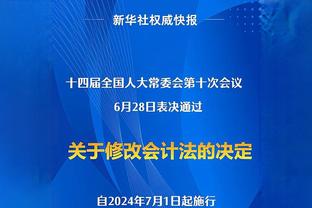 新华社权威快报

十四届全国人大常委会第十次会议
6月28日表决通过

关于修改会计法的决定

自2024年7月1日起施行